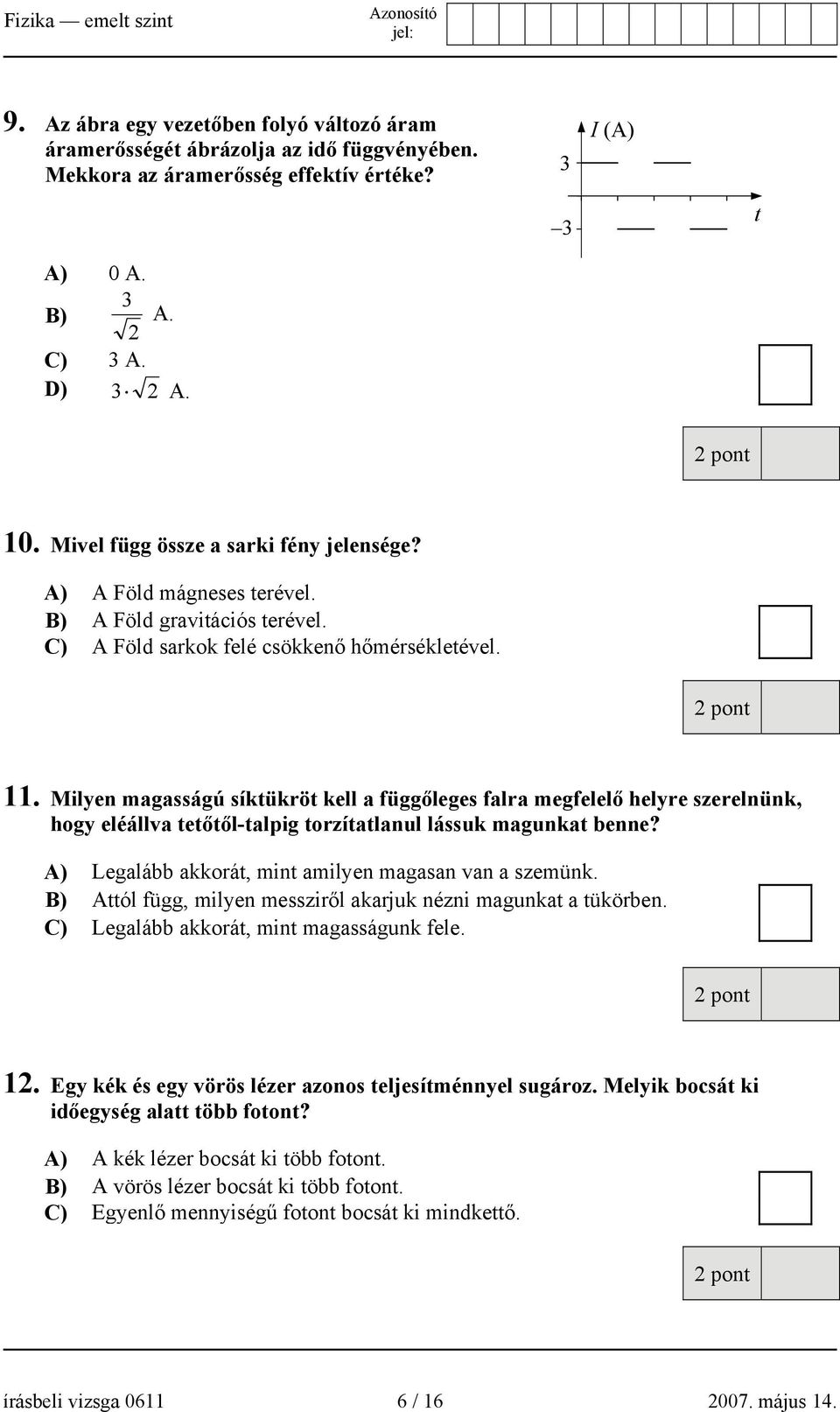 Fizika — emelt szint

Azonosító jel:

9. Az ábra egy vezetőben folyó változó áram áramerősségét ábrázolja az idő függvényében. Mekkora az áramerősség effektív értéke?

$I$ (A)

3

–3

$t$

A) 0 A.

B) $\frac{3}{\sqrt{2}}$ A.

C) 3 A.

D) $3 \cdot \sqrt{2}$ A.

2 pont

10. Mivel függ össze a sarki fény jelensége?

A) A Föld mágneses terével.
B) A Föld gravitációs terével.
C) A Föld sarkok felé csökkenő hőmérsékletével.

2 pont

11. Milyen magasságú síktükröt kell a függőleges falra megfelelő helyre szerelnünk, hogy eléállva tetőtől-talpig torzítatlanul lássuk magunkat benne?

A) Legalább akkorát, mint amilyen magasan van a szemünk.
B) Attól függ, milyen messziről akarjuk nézni magunkat a tükörben.
C) Legalább akkorát, mint magasságunk fele.

2 pont

12. Egy kék és egy vörös lézer azonos teljesítménnyel sugároz. Melyik bocsát ki időegység alatt több fotont?

A) A kék lézer bocsát ki több fotont.
B) A vörös lézer bocsát ki több fotont.
C) Egyenlő mennyiségű fotont bocsát ki mindkettő.

2 pont

írásbeli vizsga 0611 6 / 16 2007. május 14.